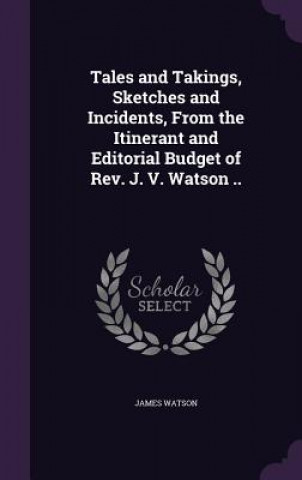 Tales and Takings, Sketches and Incidents, From the Itinerant and Editorial Budget of Rev. J. V. Watson ..

Scholar
SELECT

JAMES WATSON